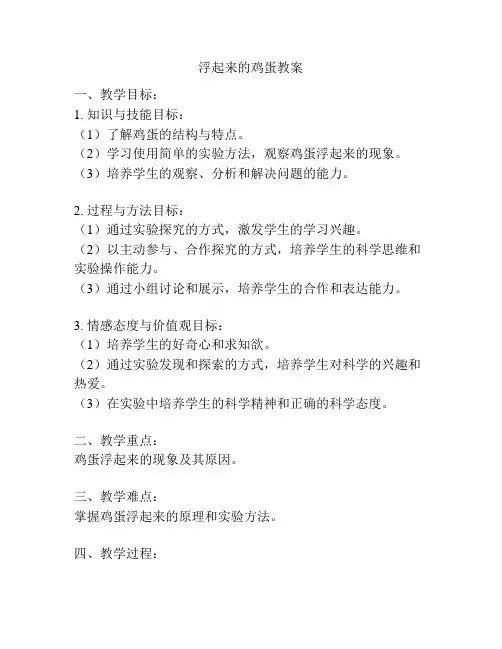 浮起来的鸡蛋教案

一、教学目标：
1. 知识与技能目标：
（1）了解鸡蛋的结构与特点。
（2）学习使用简单的实验方法，观察鸡蛋浮起来的现象。
（3）培养学生的观察、分析和解决问题的能力。

2. 过程与方法目标：
（1）通过实验探究的方式，激发学生的学习兴趣。
（2）以主动参与、合作探究的方式，培养学生的科学思维和实验操作能力。
（3）通过小组讨论和展示，培养学生的合作和表达能力。

3. 情感态度与价值观目标：
（1）培养学生的好奇心和求知欲。
（2）通过实验发现和探索的方式，培养学生对科学的兴趣和热爱。
（3）在实验中培养学生的科学精神和正确的科学态度。

二、教学重点：
鸡蛋浮起来的现象及其原因。

三、教学难点：
掌握鸡蛋浮起来的原理和实验方法。

四、教学过程：